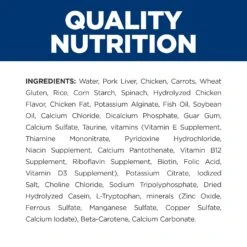 QUALITY NUTRITION

INGREDIENTS: Water, Pork Liver, Chicken, Carrots, Wheat Gluten, Rice, Corn Starch, Spinach, Hydrolyzed Chicken Flavor, Chicken Fat, Potassium Alginate, Fish Oil, Soybean Oil, Calcium Chloride, Dicalcium Phosphate, Guar Gum, Calcium Sulfate, Taurine, vitamins (Vitamin E Supplement, Thiamine Mononitrate, Pyridoxine Hydrochloride, Niacin Supplement, Calcium Pantothenate, Vitamin B12 Supplement, Riboflavin Supplement, Biotin, Folic Acid, Vitamin D3 Supplement), Potassium Citrate, Iodized Salt, Choline Chloride, Sodium Tripolyphosphate, Dried Hydrolyzed Casein, L-Tryptophan, minerals (Zinc Oxide, Ferrous Sulfate, Manganese Sulfate, Copper Sulfate, Calcium Iodate), Beta-Carotene, Calcium Carbonate.